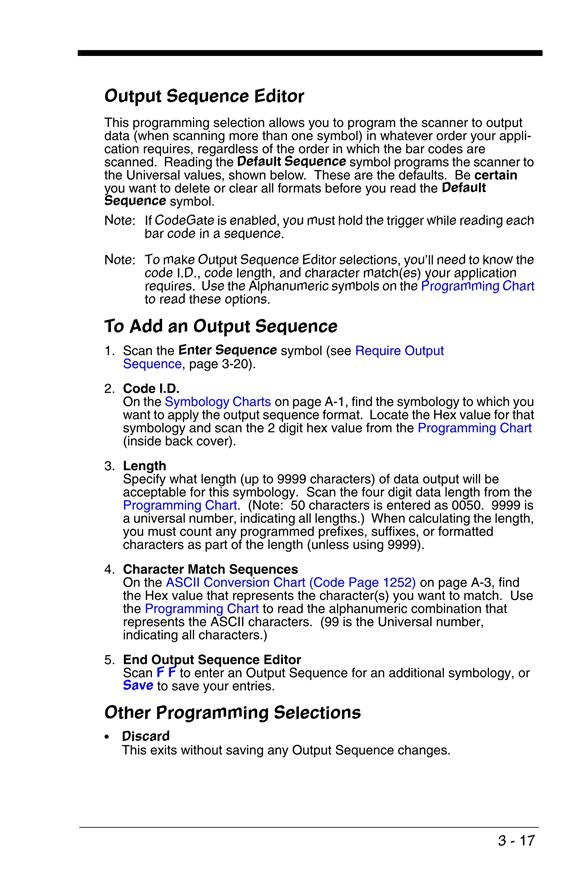 Output Sequence Editor

This programming selection allows you to program the scanner to output data (when scanning more than one symbol) in whatever order your application requires, regardless of the order in which the bar codes are scanned. Reading the Default Sequence symbol programs the scanner to the Universal values, shown below. These are the defaults. Be certain you want to delete or clear all formats before you read the Default Sequence symbol.

Note: If CodeGate is enabled, you must hold the trigger while reading each bar code in a sequence.

Note: To make Output Sequence Editor selections, you'll need to know the code I.D., code length, and character match(es) your application requires. Use the Alphanumeric symbols on the Programming Chart to read these options.

To Add an Output Sequence

1. Scan the Enter Sequence symbol (see Require Output Sequence, page 3-20).

2. Code I.D.
On the Symbology Charts on page A-1, find the symbology to which you want to apply the output sequence format. Locate the Hex value for that symbology and scan the 2 digit hex value from the Programming Chart (inside back cover).

3. Length
Specify what length (up to 9999 characters) of data output will be acceptable for this symbology. Scan the four digit data length from the Programming Chart. (Note: 50 characters is entered as 0050. 9999 is a universal number, indicating all lengths.) When calculating the length, you must count any programmed prefixes, suffixes, or formatted characters as part of the length (unless using 9999).

4. Character Match Sequences
On the ASCII Conversion Chart (Code Page 1252) on page A-3, find the Hex value that represents the character(s) you want to match. Use the Programming Chart to read the alphanumeric combination that represents the ASCII characters. (99 is the Universal number, indicating all characters.)

5. End Output Sequence Editor
Scan F F to enter an Output Sequence for an additional symbology, or Save to save your entries.

Other Programming Selections

• Discard
This exits without saving any Output Sequence changes.

3 - 17